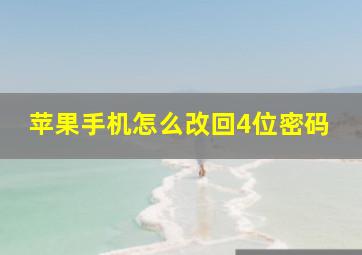 苹果手机怎么改回4位密码